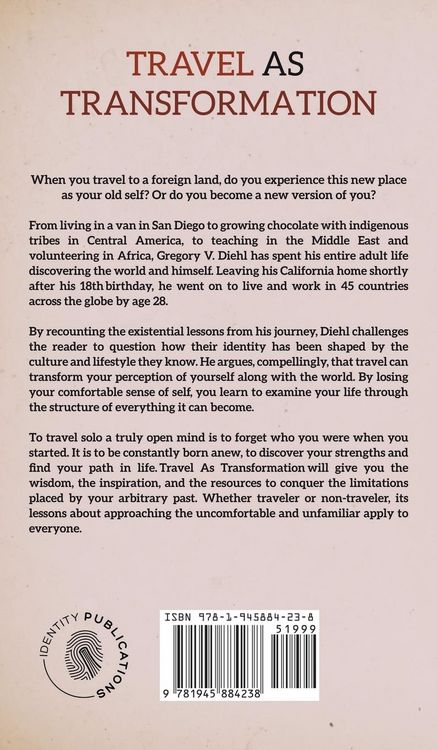 TRAVEL AS TRANSFORMATION

When you travel to a foreign land, do you experience this new place as your old self? Or do you become a new version of you?

From living in a van in San Diego to growing chocolate with indigenous tribes in Central America, to teaching in the Middle East and volunteering in Africa, Gregory V. Diehl has spent his entire adult life discovering the world and himself. Leaving his California home shortly after his 18th birthday, he went on to live and work in 45 countries across the globe by age 28.

By recounting the existential lessons from his journey, Diehl challenges the reader to question how their identity has been shaped by the culture and lifestyle they know. He argues, compellingly, that travel can transform your perception of yourself along with the world. By losing your comfortable sense of self, you learn to examine your life through the structure of everything it can become.

To travel solo a truly open mind is to forget who you were when you started. It is to be constantly born anew, to discover your strengths and find your path in life. Travel As Transformation will give you the wisdom, the inspiration, and the resources to conquer the limitations placed by your arbitrary past. Whether traveler or non-traveler, its lessons about approaching the uncomfortable and unfamiliar apply to everyone.

IDENTITY PUBLICATIONS

ISBN 978-1-945884-23-8
51999
9 781945 884238